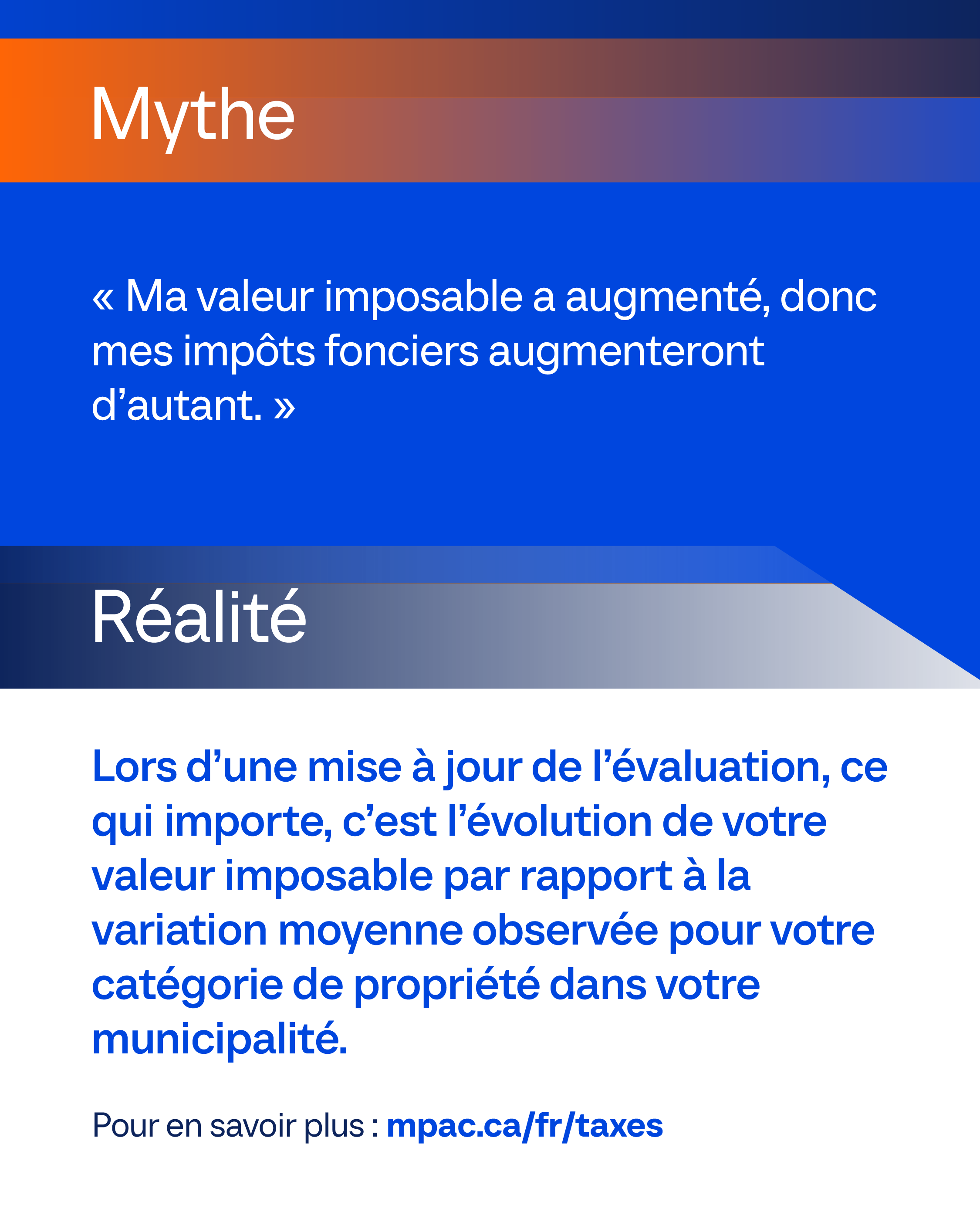 Mythe

« Ma valeur imposable a augmenté, donc mes impôts fonciers augmenteront d'autant. »

Réalité

Lors d'une mise à jour de l'évaluation, ce qui importe, c'est l'évolution de votre valeur imposable par rapport à la variation moyenne observée pour votre catégorie de propriété dans votre municipalité.

Pour en savoir plus : mpac.ca/fr/taxes